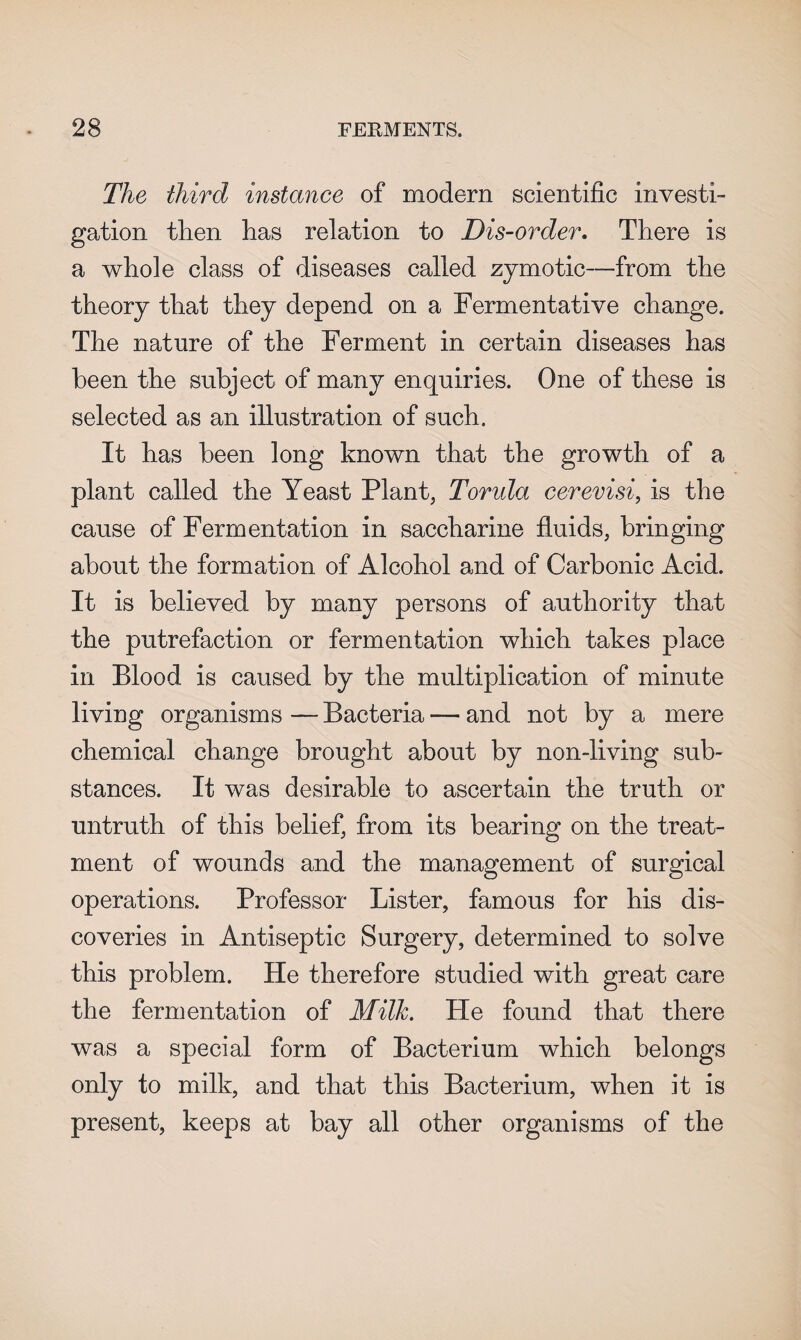 28 FERMENTS.

The third instance of modern scientific investigation then has relation to Dis-order. There is a whole class of diseases called zymotic—from the theory that they depend on a Fermentative change. The nature of the Ferment in certain diseases has been the subject of many enquiries. One of these is selected as an illustration of such.

It has been long known that the growth of a plant called the Yeast Plant, Torula cerevisi, is the cause of Fermentation in saccharine fluids, bringing about the formation of Alcohol and of Carbonic Acid. It is believed by many persons of authority that the putrefaction or fermentation which takes place in Blood is caused by the multiplication of minute living organisms — Bacteria — and not by a mere chemical change brought about by non-living substances. It was desirable to ascertain the truth or untruth of this belief, from its bearing on the treatment of wounds and the management of surgical operations. Professor Lister, famous for his discoveries in Antiseptic Surgery, determined to solve this problem. He therefore studied with great care the fermentation of Milk. He found that there was a special form of Bacterium which belongs only to milk, and that this Bacterium, when it is present, keeps at bay all other organisms of the